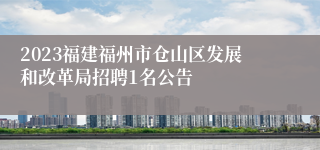 2023福建福州市仓山区发展和改革局招聘1名公告